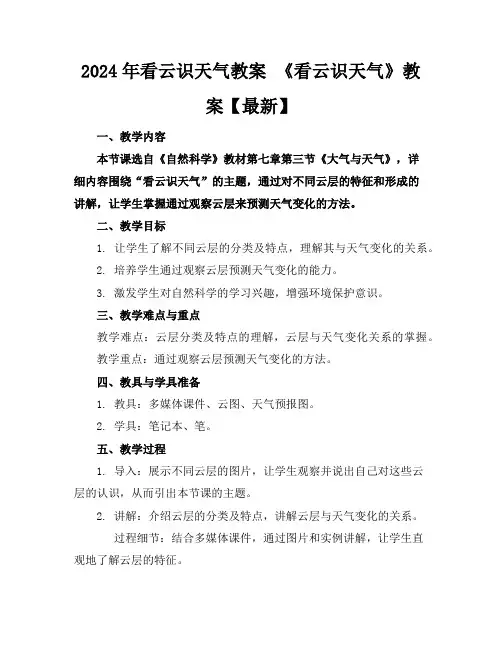 2024 年看云识天气教案 《看云识天气》教案【最新】

一、教学内容

本节课选自《自然科学》教材第七章第三节《大气与天气》，详细内容围绕“看云识天气”的主题，通过对不同云层的特征和形成的讲解，让学生掌握通过观察云层来预测天气变化的方法。

二、教学目标

1. 让学生了解不同云层的分类及特点，理解其与天气变化的关系。

2. 培养学生通过观察云层预测天气变化的能力。

3. 激发学生对自然科学的学习兴趣，增强环境保护意识。

三、教学难点与重点

教学难点：云层分类及特点的理解，云层与天气变化关系的掌握。

教学重点：通过观察云层预测天气变化的方法。

四、教具与学具准备

1. 教具：多媒体课件、云图、天气预报图。

2. 学具：笔记本、笔。

五、教学过程

1. 导入：展示不同云层的图片，让学生观察并说出自己对这些云层的认识，从而引出本节课的主题。

2. 讲解：介绍云层的分类及特点，讲解云层与天气变化的关系。

过程细节：结合多媒体课件，通过图片和实例讲解，让学生直观地了解云层的特征。